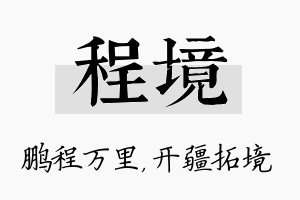 程境

鹏程万里，开疆拓境